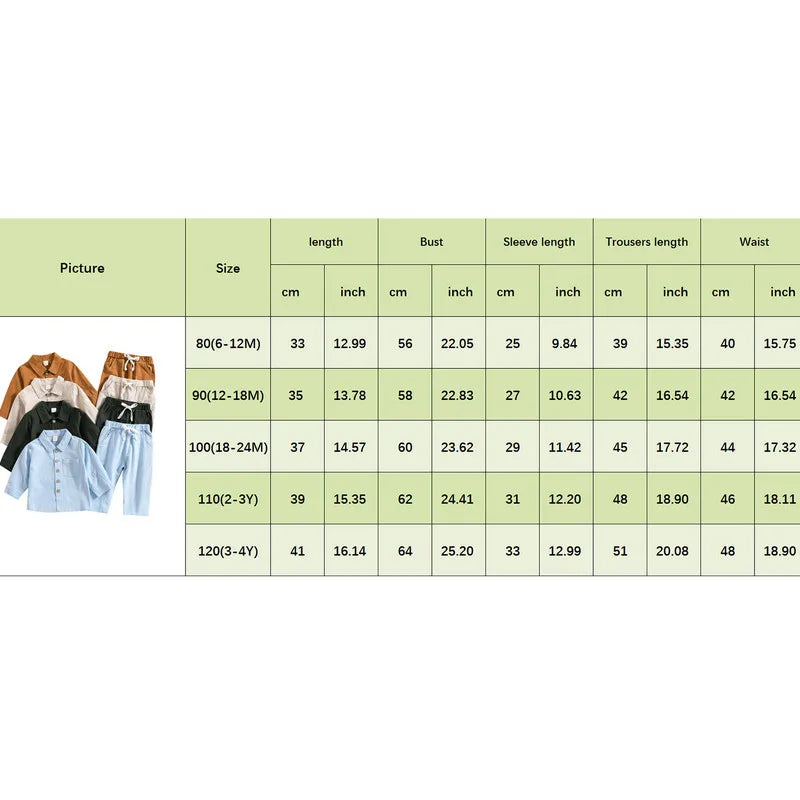 | Picture | Size | length | | Bust | | Sleeve length | | Trousers length | | Waist | |
|---|---|---|---|---|---|---|---|---|---|---|---|
| | | cm | inch | cm | inch | cm | inch | cm | inch | cm | inch |
| | 80(6-12M) | 33 | 12.99 | 56 | 22.05 | 25 | 9.84 | 39 | 15.35 | 40 | 15.75 |
| | 90(12-18M) | 35 | 13.78 | 58 | 22.83 | 27 | 10.63 | 42 | 16.54 | 42 | 16.54 |
| | 100(18-24M) | 37 | 14.57 | 60 | 23.62 | 29 | 11.42 | 45 | 17.72 | 44 | 17.32 |
| | 110(2-3Y) | 39 | 15.35 | 62 | 24.41 | 31 | 12.20 | 48 | 18.90 | 46 | 18.11 |
| | 120(3-4Y) | 41 | 16.14 | 64 | 25.20 | 33 | 12.99 | 51 | 20.08 | 48 | 18.90 |